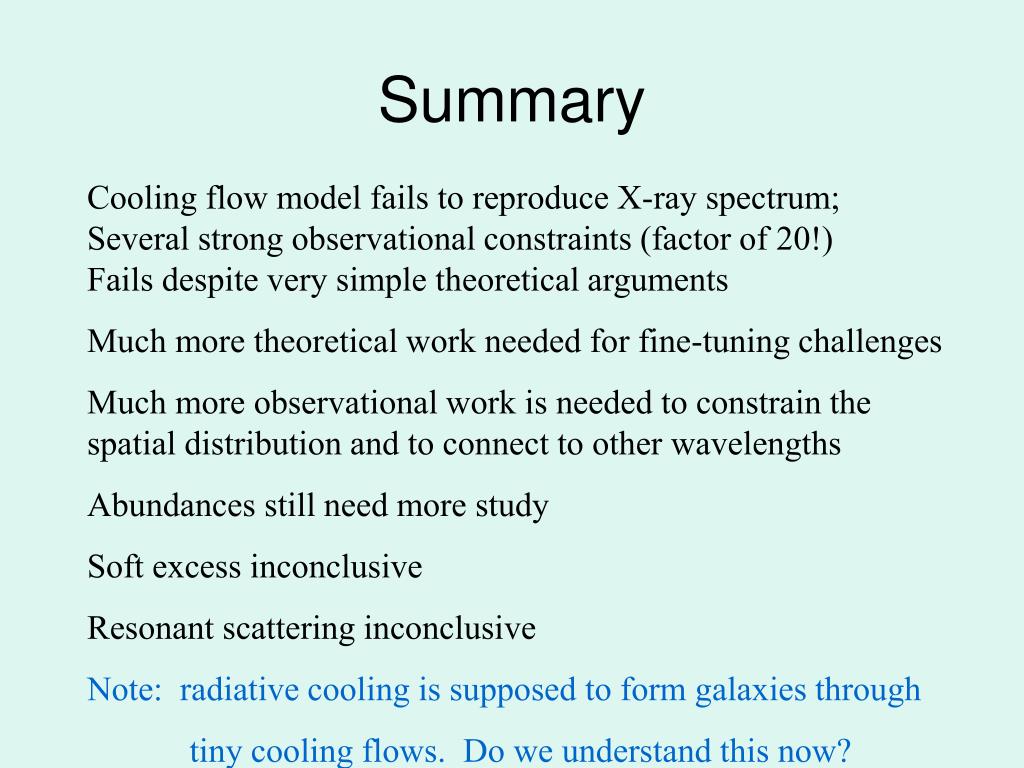 Summary

Cooling flow model fails to reproduce X-ray spectrum;
Several strong observational constraints (factor of 20!)
Fails despite very simple theoretical arguments

Much more theoretical work needed for fine-tuning challenges

Much more observational work is needed to constrain the spatial distribution and to connect to other wavelengths

Abundances still need more study

Soft excess inconclusive

Resonant scattering inconclusive

Note: radiative cooling is supposed to form galaxies through tiny cooling flows. Do we understand this now?